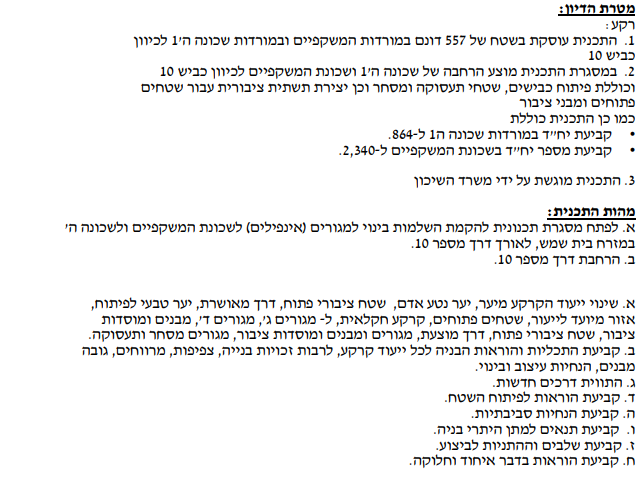 מטרת הדיון:
רקע:
1. התכנית עוסקת בשטח של 557 דונם במורדות המשקפיים ובמורדות שכונה ה'1 לכיוון כביש 10

2. במסגרת התכנית מוצע הרחבה של שכונה ה'1 ושכונת המשקפיים לכיוון כביש 10 וכוללת פיתוח כבישים, שטחי תעסוקה ומסחר וכן יצירת תשתית ציבורית עבור שטחים פתוחים ומבני ציבור

כמו כן התכנית כוללת
• קביעת יח"ד במורדות שכונה ה1 ל-864.
• קביעת מספר יח"ד בשכונת המשקפיים ל-2,340.

3. התכנית מוגשת על ידי משרד השיכון

מהות התכנית:
א. לפתח מסגרת תכנונית להקמת השלמות בינוי למגורים (אינפילים) לשכונת המשקפיים ולשכונה ה' במזרח בית שמש, לאורך דרך מספר 10.
ב. הרחבת דרך מספר 10.

א. שינוי ייעוד הקרקע מיער, יער נטע אדם, שטח ציבורי פתוח, דרך מאושרת, יער טבעי לפיתוח, אזור מיועד לייעור, שטחים פתוחים, קרקע חקלאית, ל- מגורים ג', מגורים ד', מבנים ומוסדות ציבור, שטח ציבורי פתוח, דרך מוצעת, מגורים ומבנים ומוסדות ציבור, מגורים מסחר ותעסוקה.
ב. קביעת התכליות והוראות הבניה לכל ייעוד קרקע, לרבות זכויות בנייה, צפיפות, מרווחים, גובה מבנים, הנחיות עיצוב ובינוי.
ג. התווית דרכים חדשות.
ד. קביעת הוראות לפיתוח השטח.
ה. קביעת הנחיות סביבתיות.
ו. קביעת תנאים למתן היתרי בניה.
ז. קביעת שלבים וההתניות לביצוע.
ח. קביעת הוראות בדבר איחוד וחלוקה.